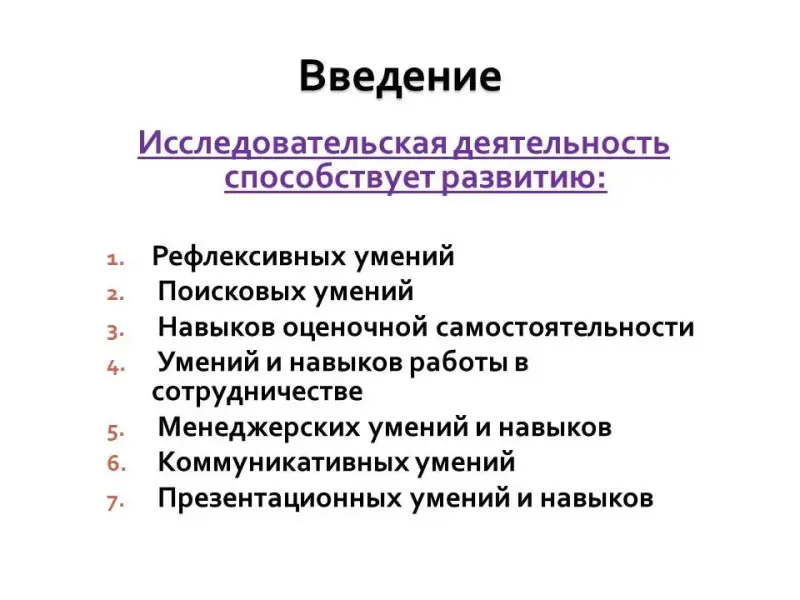 Введение

Исследовательская деятельность способствует развитию:

1. Рефлексивных умений
2. Поисковых умений
3. Навыков оценочной самостоятельности
4. Умений и навыков работы в сотрудничестве
5. Менеджерских умений и навыков
6. Коммуникативных умений
7. Презентационных умений и навыков